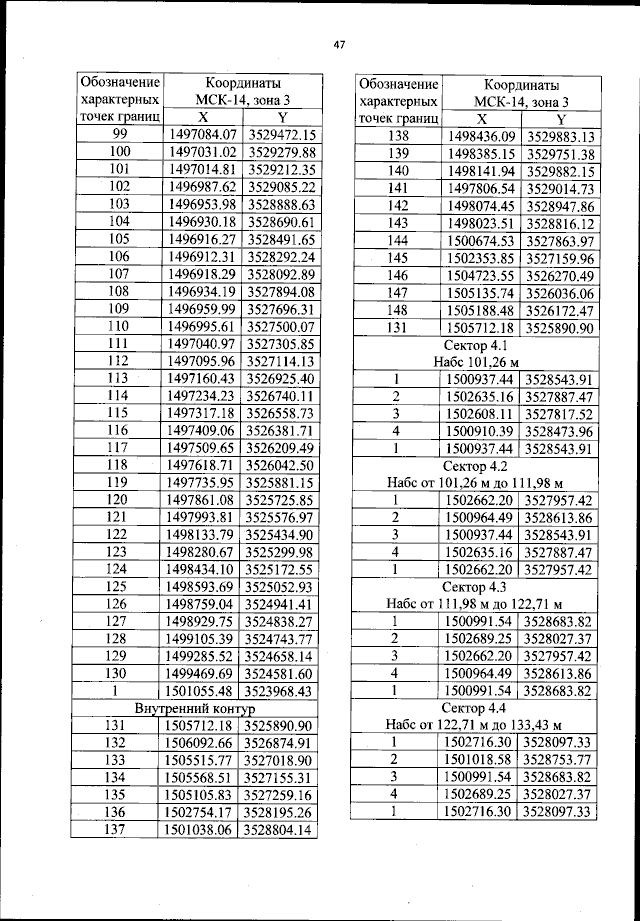 47

| Обозначение характерных точек границ | Координаты МСК-14, зона 3 | |
|---|---|---|
| | X | Y |
| 99 | 1497084.07 | 3529472.15 |
| 100 | 1497031.02 | 3529279.88 |
| 101 | 1497014.81 | 3529212.35 |
| 102 | 1496987.62 | 3529085.22 |
| 103 | 1496953.98 | 3528888.63 |
| 104 | 1496930.18 | 3528690.61 |
| 105 | 1496916.27 | 3528491.65 |
| 106 | 1496912.31 | 3528292.24 |
| 107 | 1496918.29 | 3528092.89 |
| 108 | 1496934.19 | 3527894.08 |
| 109 | 1496959.99 | 3527696.31 |
| 110 | 1496995.61 | 3527500.07 |
| 111 | 1497040.97 | 3527305.85 |
| 112 | 1497095.96 | 3527114.13 |
| 113 | 1497160.43 | 3526925.40 |
| 114 | 1497234.23 | 3526740.11 |
| 115 | 1497317.18 | 3526558.73 |
| 116 | 1497409.06 | 3526381.71 |
| 117 | 1497509.65 | 3526209.49 |
| 118 | 1497618.71 | 3526042.50 |
| 119 | 1497735.95 | 3525881.15 |
| 120 | 1497861.08 | 3525725.85 |
| 121 | 1497993.81 | 3525576.97 |
| 122 | 1498133.79 | 3525434.90 |
| 123 | 1498280.67 | 3525299.98 |
| 124 | 1498434.10 | 3525172.55 |
| 125 | 1498593.69 | 3525052.93 |
| 126 | 1498759.04 | 3524941.41 |
| 127 | 1498929.75 | 3524838.27 |
| 128 | 1499105.39 | 3524743.77 |
| 129 | 1499285.52 | 3524658.14 |
| 130 | 1499469.69 | 3524581.60 |
| 1 | 1501055.48 | 3523968.43 |
| Внутренний контур | | |
| 131 | 1505712.18 | 3525890.90 |
| 132 | 1506092.66 | 3526874.91 |
| 133 | 1505515.77 | 3527018.90 |
| 134 | 1505568.51 | 3527155.31 |
| 135 | 1505105.83 | 3527259.16 |
| 136 | 1502754.17 | 3528195.26 |
| 137 | 1501038.06 | 3528804.14 |

| Обозначение характерных точек границ | Координаты МСК-14, зона 3 | |
|---|---|---|
| | X | Y |
| 138 | 1498436.09 | 3529883.13 |
| 139 | 1498385.15 | 3529751.38 |
| 140 | 1498141.94 | 3529882.15 |
| 141 | 1497806.54 | 3529014.73 |
| 142 | 1498074.45 | 3528947.86 |
| 143 | 1498023.51 | 3528816.12 |
| 144 | 1500674.53 | 3527863.97 |
| 145 | 1502353.85 | 3527159.96 |
| 146 | 1504723.55 | 3526270.49 |
| 147 | 1505135.74 | 3526036.06 |
| 148 | 1505188.48 | 3526172.47 |
| 131 | 1505712.18 | 3525890.90 |
| Сектор 4.1 Набс 101,26 м | | |
| 1 | 1500937.44 | 3528543.91 |
| 2 | 1502635.16 | 3527887.47 |
| 3 | 1502608.11 | 3527817.52 |
| 4 | 1500910.39 | 3528473.96 |
| 1 | 1500937.44 | 3528543.91 |
| Сектор 4.2 Набс от 101,26 м до 111,98 м | | |
| 1 | 1502662.20 | 3527957.42 |
| 2 | 1500964.49 | 3528613.86 |
| 3 | 1500937.44 | 3528543.91 |
| 4 | 1502635.16 | 3527887.47 |
| 1 | 1502662.20 | 3527957.42 |
| Сектор 4.3 Набс от 111,98 м до 122,71 м | | |
| 1 | 1500991.54 | 3528683.82 |
| 2 | 1502689.25 | 3528027.37 |
| 3 | 1502662.20 | 3527957.42 |
| 4 | 1500964.49 | 3528613.86 |
| 1 | 1500991.54 | 3528683.82 |
| Сектор 4.4 Набс от 122,71 м до 133,43 м | | |
| 1 | 1502716.30 | 3528097.33 |
| 2 | 1501018.58 | 3528753.77 |
| 3 | 1500991.54 | 3528683.82 |
| 4 | 1502689.25 | 3528027.37 |
| 1 | 1502716.30 | 3528097.33 |